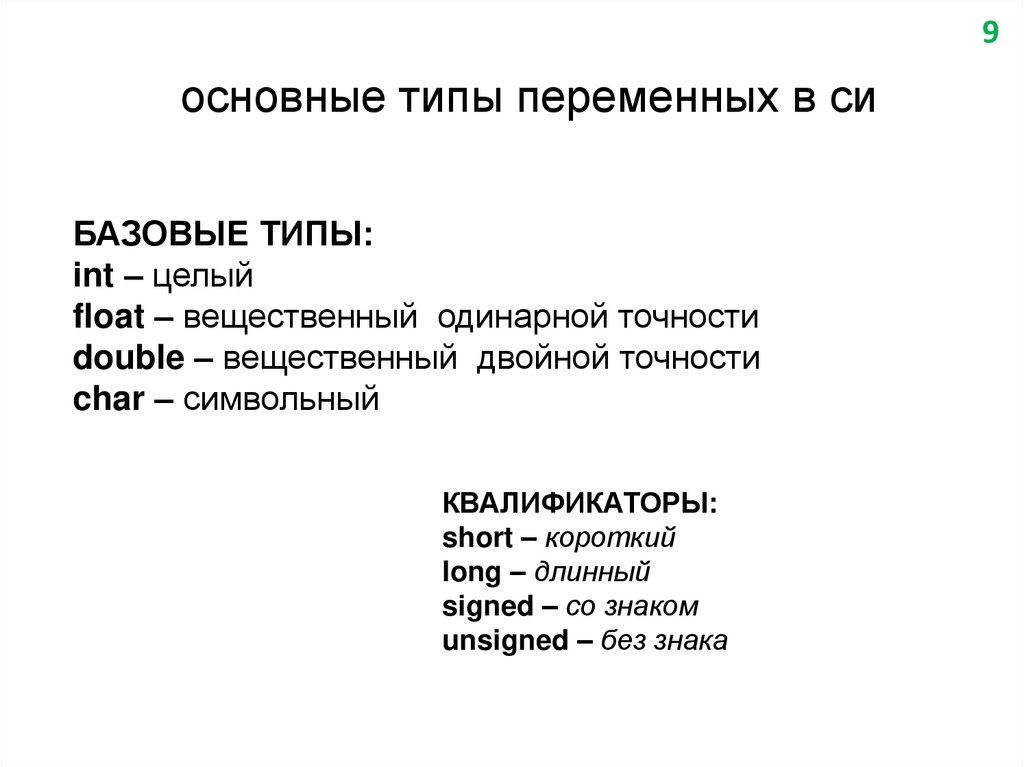 9

основные типы переменных в си

БАЗОВЫЕ ТИПЫ:
int – целый
float – вещественный одинарной точности
double – вещественный двойной точности
char – символьный

КВАЛИФИКАТОРЫ:
short – короткий
long – длинный
signed – со знаком
unsigned – без знака